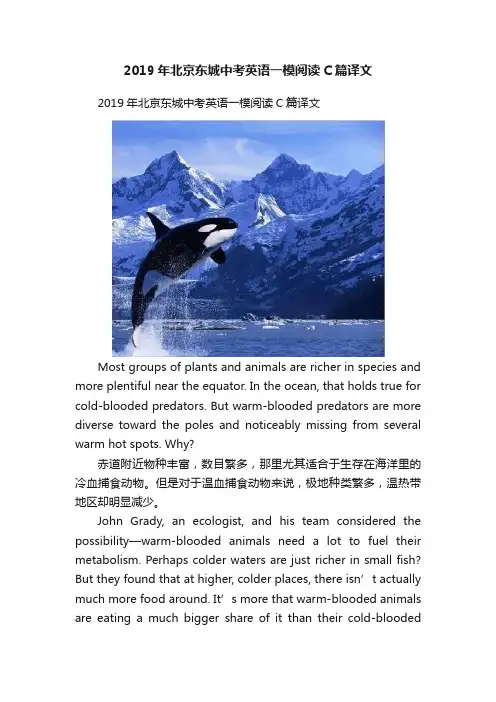 2019年北京东城中考英语一模阅读C篇译文

2019年北京东城中考英语一模阅读C篇译文

Most groups of plants and animals are richer in species and more plentiful near the equator. In the ocean, that holds true for cold-blooded predators. But warm-blooded predators are more diverse toward the poles and noticeably missing from several warm hot spots. Why?

赤道附近物种丰富，数目繁多，那里尤其适合于生存在海洋里的冷血捕食动物。但是对于温血捕食动物来说，极地种类繁多，温热带地区却明显减少。

John Grady, an ecologist, and his team considered the possibility—warm-blooded animals need a lot to fuel their metabolism. Perhaps colder waters are just richer in small fish? But they found that at higher, colder places, there isn’t actually much more food around. It’s more that warm-blooded animals are eating a much bigger share of it than their cold-blooded